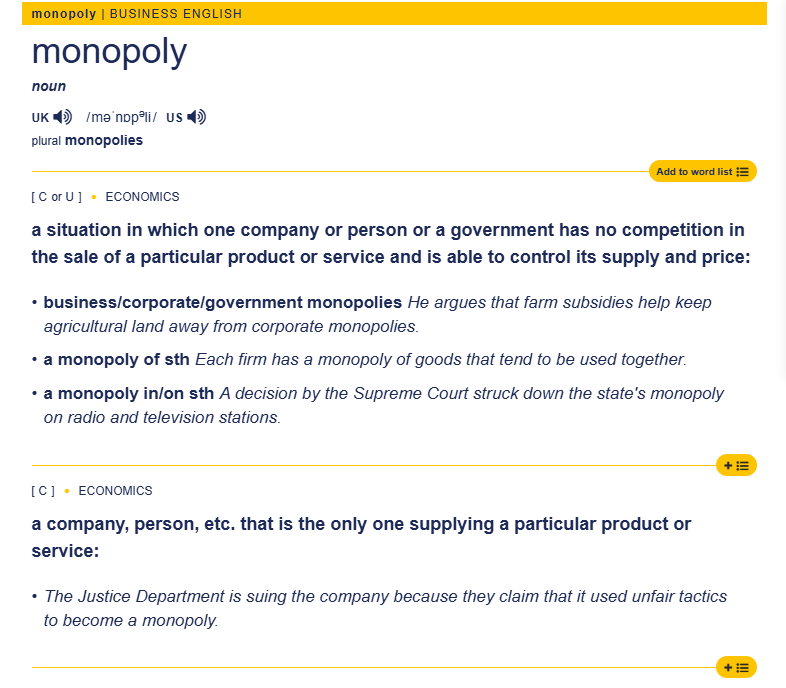 monopoly | BUSINESS ENGLISH

monopoly

noun

UK /məˈnɒpəli/ US

plural monopolies

Add to word list

[ C or U ] • ECONOMICS

a situation in which one company or person or a government has no competition in the sale of a particular product or service and is able to control its supply and price:

• business/corporate/government monopolies He argues that farm subsidies help keep agricultural land away from corporate monopolies.

• a monopoly of sth Each firm has a monopoly of goods that tend to be used together.

• a monopoly in/on sth A decision by the Supreme Court struck down the state's monopoly on radio and television stations.

[ C ] • ECONOMICS

a company, person, etc. that is the only one supplying a particular product or service:

• The Justice Department is suing the company because they claim that it used unfair tactics to become a monopoly.